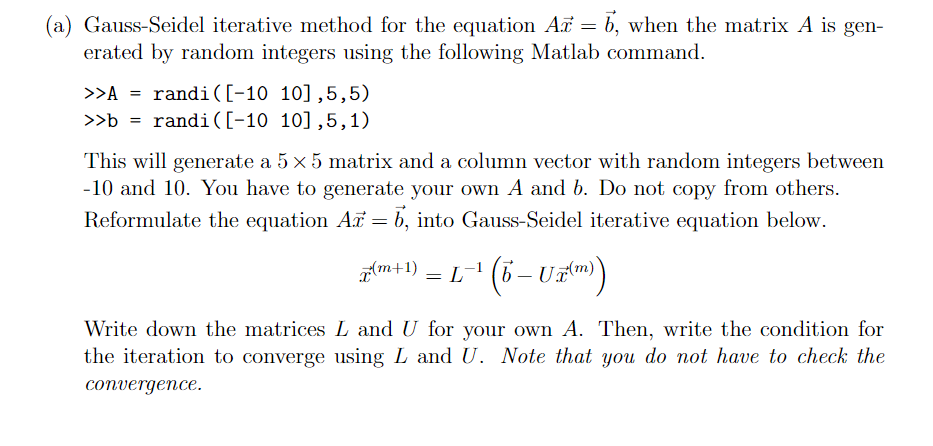 (a) Gauss-Seidel iterative method for the equation $A\vec{x} = \vec{b}$, when the matrix $A$ is generated by random integers using the following Matlab command.

>>A = randi([-10 10],5,5)
>>b = randi([-10 10],5,1)

This will generate a $5 \times 5$ matrix and a column vector with random integers between -10 and 10. You have to generate your own $A$ and $b$. Do not copy from others. Reformulate the equation $A\vec{x} = \vec{b}$, into Gauss-Seidel iterative equation below.

$\vec{x}^{(m+1)} = L^{-1}\left(\vec{b} - U\vec{x}^{(m)}\right)$

Write down the matrices $L$ and $U$ for your own $A$. Then, write the condition for the iteration to converge using $L$ and $U$. Note that you do not have to check the convergence.